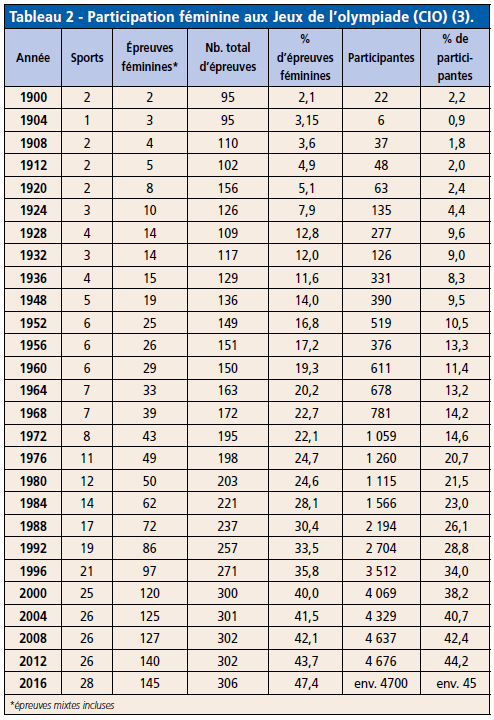 Tableau 2 - Participation féminine aux Jeux de l'olympiade (CIO) (3).

| Année | Sports | Épreuves féminines* | Nb. total d'épreuves | % d'épreuves féminines | Participantes | % de participantes |
|---|---|---|---|---|---|---|
| 1900 | 2 | 2 | 95 | 2,1 | 22 | 2,2 |
| 1904 | 1 | 3 | 95 | 3,15 | 6 | 0,9 |
| 1908 | 2 | 4 | 110 | 3,6 | 37 | 1,8 |
| 1912 | 2 | 5 | 102 | 4,9 | 48 | 2,0 |
| 1920 | 2 | 8 | 156 | 5,1 | 63 | 2,4 |
| 1924 | 3 | 10 | 126 | 7,9 | 135 | 4,4 |
| 1928 | 4 | 14 | 109 | 12,8 | 277 | 9,6 |
| 1932 | 3 | 14 | 117 | 12,0 | 126 | 9,0 |
| 1936 | 4 | 15 | 129 | 11,6 | 331 | 8,3 |
| 1948 | 5 | 19 | 136 | 14,0 | 390 | 9,5 |
| 1952 | 6 | 25 | 149 | 16,8 | 519 | 10,5 |
| 1956 | 6 | 26 | 151 | 17,2 | 376 | 13,3 |
| 1960 | 6 | 29 | 150 | 19,3 | 611 | 11,4 |
| 1964 | 7 | 33 | 163 | 20,2 | 678 | 13,2 |
| 1968 | 7 | 39 | 172 | 22,7 | 781 | 14,2 |
| 1972 | 8 | 43 | 195 | 22,1 | 1 059 | 14,6 |
| 1976 | 11 | 49 | 198 | 24,7 | 1 260 | 20,7 |
| 1980 | 12 | 50 | 203 | 24,6 | 1 115 | 21,5 |
| 1984 | 14 | 62 | 221 | 28,1 | 1 566 | 23,0 |
| 1988 | 17 | 72 | 237 | 30,4 | 2 194 | 26,1 |
| 1992 | 19 | 86 | 257 | 33,5 | 2 704 | 28,8 |
| 1996 | 21 | 97 | 271 | 35,8 | 3 512 | 34,0 |
| 2000 | 25 | 120 | 300 | 40,0 | 4 069 | 38,2 |
| 2004 | 26 | 125 | 301 | 41,5 | 4 329 | 40,7 |
| 2008 | 26 | 127 | 302 | 42,1 | 4 637 | 42,4 |
| 2012 | 26 | 140 | 302 | 43,7 | 4 676 | 44,2 |
| 2016 | 28 | 145 | 306 | 47,4 | env. 4700 | env. 45 |

*épreuves mixtes incluses